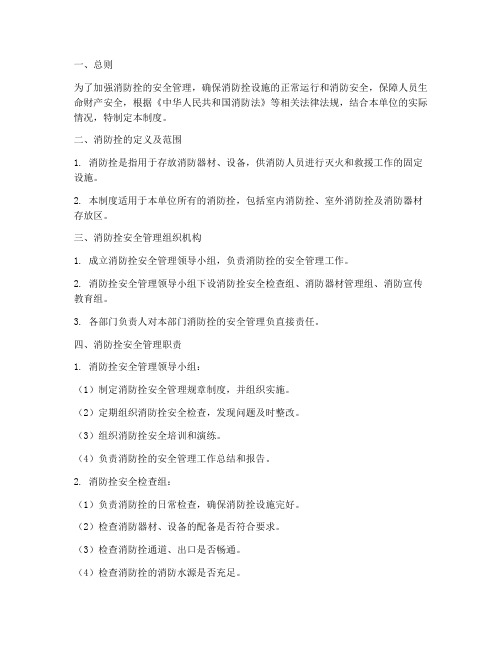 一、总则

为了加强消防拴的安全管理，确保消防拴设施的正常运行和消防安全，保障人员生命财产安全，根据《中华人民共和国消防法》等相关法律法规，结合本单位的实际情况，特制定本制度。

二、消防拴的定义及范围

1. 消防拴是指用于存放消防器材、设备，供消防人员进行灭火和救援工作的固定设施。

2. 本制度适用于本单位所有的消防拴，包括室内消防拴、室外消防拴及消防器材存放区。

三、消防拴安全管理组织机构

1. 成立消防拴安全管理领导小组，负责消防拴的安全管理工作。

2. 消防拴安全管理领导小组下设消防拴安全检查组、消防器材管理组、消防宣传教育组。

3. 各部门负责人对本部门消防拴的安全管理负直接责任。

四、消防拴安全管理职责

1. 消防拴安全管理领导小组：

（1）制定消防拴安全管理规章制度，并组织实施。

（2）定期组织消防拴安全检查，发现问题及时整改。

（3）组织消防拴安全培训和演练。

（4）负责消防拴的安全管理工作总结和报告。

2. 消防拴安全检查组：

（1）负责消防拴的日常检查，确保消防拴设施完好。

（2）检查消防器材、设备的配备是否符合要求。

（3）检查消防拴通道、出口是否畅通。

（4）检查消防拴的消防水源是否充足。